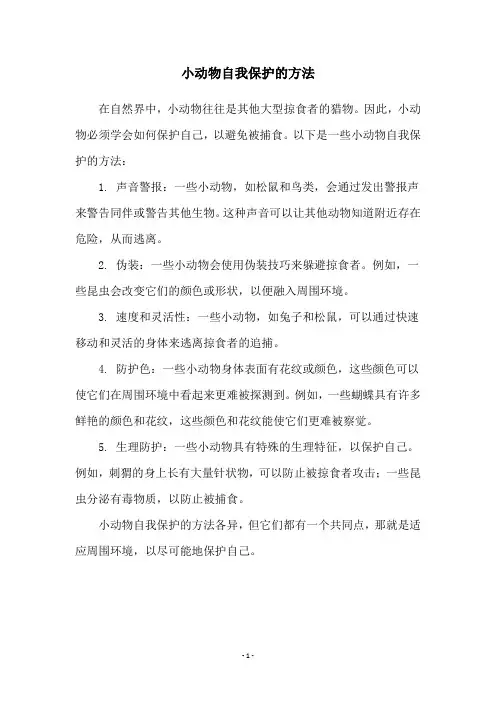 小动物自我保护的方法

在自然界中，小动物往往是其他大型掠食者的猎物。因此，小动物必须学会如何保护自己，以避免被捕食。以下是一些小动物自我保护的方法：

1. 声音警报：一些小动物，如松鼠和鸟类，会通过发出警报声来警告同伴或警告其他生物。这种声音可以让其他动物知道附近存在危险，从而逃离。

2. 伪装：一些小动物会使用伪装技巧来躲避掠食者。例如，一些昆虫会改变它们的颜色或形状，以便融入周围环境。

3. 速度和灵活性：一些小动物，如兔子和松鼠，可以通过快速移动和灵活的身体来逃离掠食者的追捕。

4. 防护色：一些小动物身体表面有花纹或颜色，这些颜色可以使它们在周围环境中看起来更难被探测到。例如，一些蝴蝶具有许多鲜艳的颜色和花纹，这些颜色和花纹能使它们更难被察觉。

5. 生理防护：一些小动物具有特殊的生理特征，以保护自己。例如，刺猬的身上长有大量针状物，可以防止被掠食者攻击；一些昆虫分泌有毒物质，以防止被捕食。

小动物自我保护的方法各异，但它们都有一个共同点，那就是适应周围环境，以尽可能地保护自己。

- 1 -